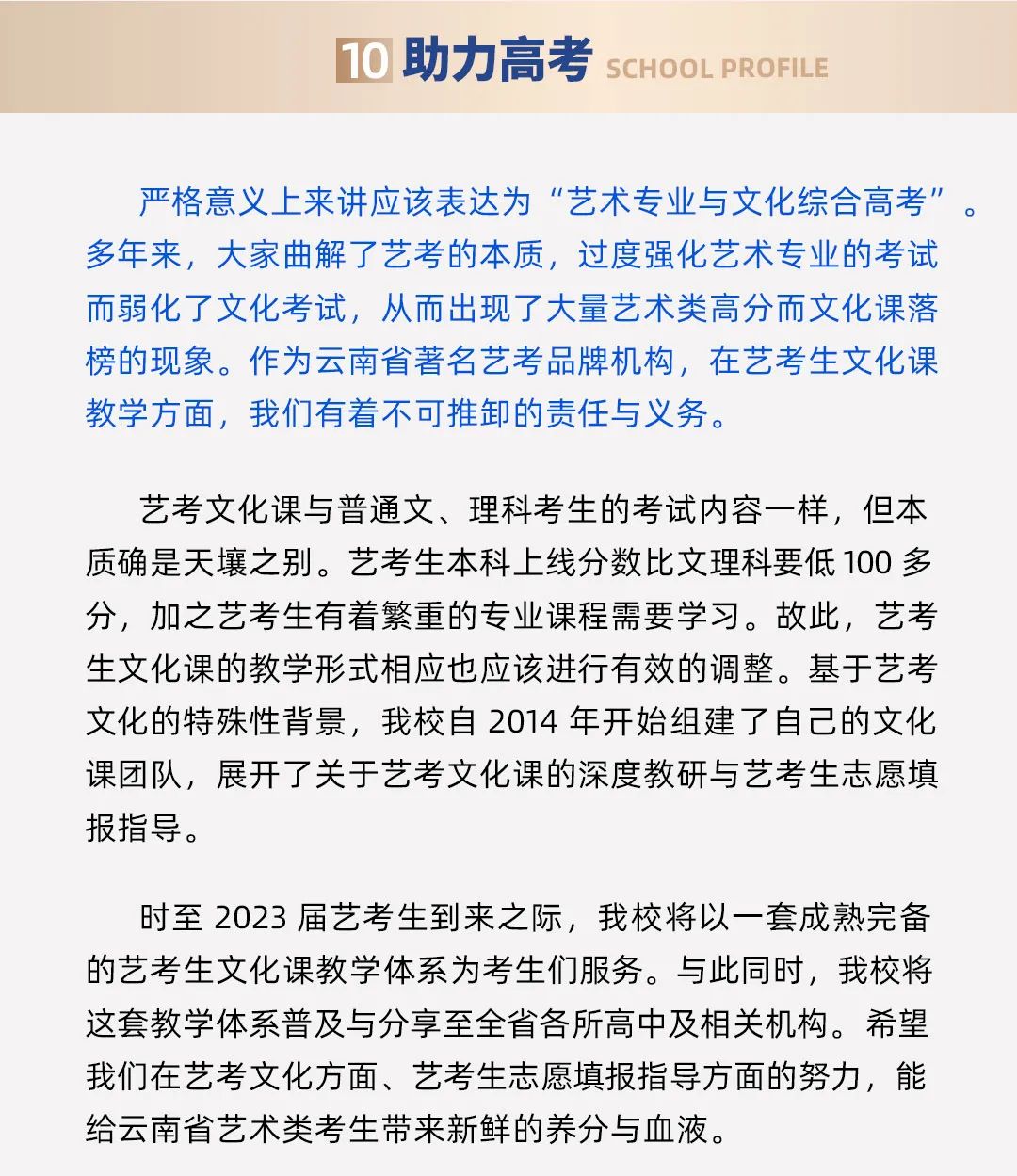 10 助力高考 SCHOOL PROFILE

严格意义上来讲应该表达为“艺术专业与文化综合高考”。多年来，大家曲解了艺考的本质，过度强化艺术专业的考试而弱化了文化考试，从而出现了大量艺术类高分而文化课落榜的现象。作为云南省著名艺考品牌机构，在艺考生文化课教学方面，我们有着不可推卸的责任与义务。

艺考文化课与普通文、理科考生的考试内容一样，但本质确是天壤之别。艺考生本科上线分数比文理科要低 100 多分，加之艺考生有着繁重的专业课程需要学习。故此，艺考生文化课的教学形式相应也应该进行有效的调整。基于艺考文化的特殊性背景，我校自 2014 年开始组建了自己的文化课团队，展开了关于艺考文化课的深度教研与艺考生志愿填报指导。

时至 2023 届艺考生到来之际，我校将以一套成熟完备的艺考生文化课教学体系为考生们服务。与此同时，我校将这套教学体系普及与分享至全省各所高中及相关机构。希望我们在艺考文化方面、艺考生志愿填报指导方面的努力，能给云南省艺术类考生带来新鲜的养分与血液。